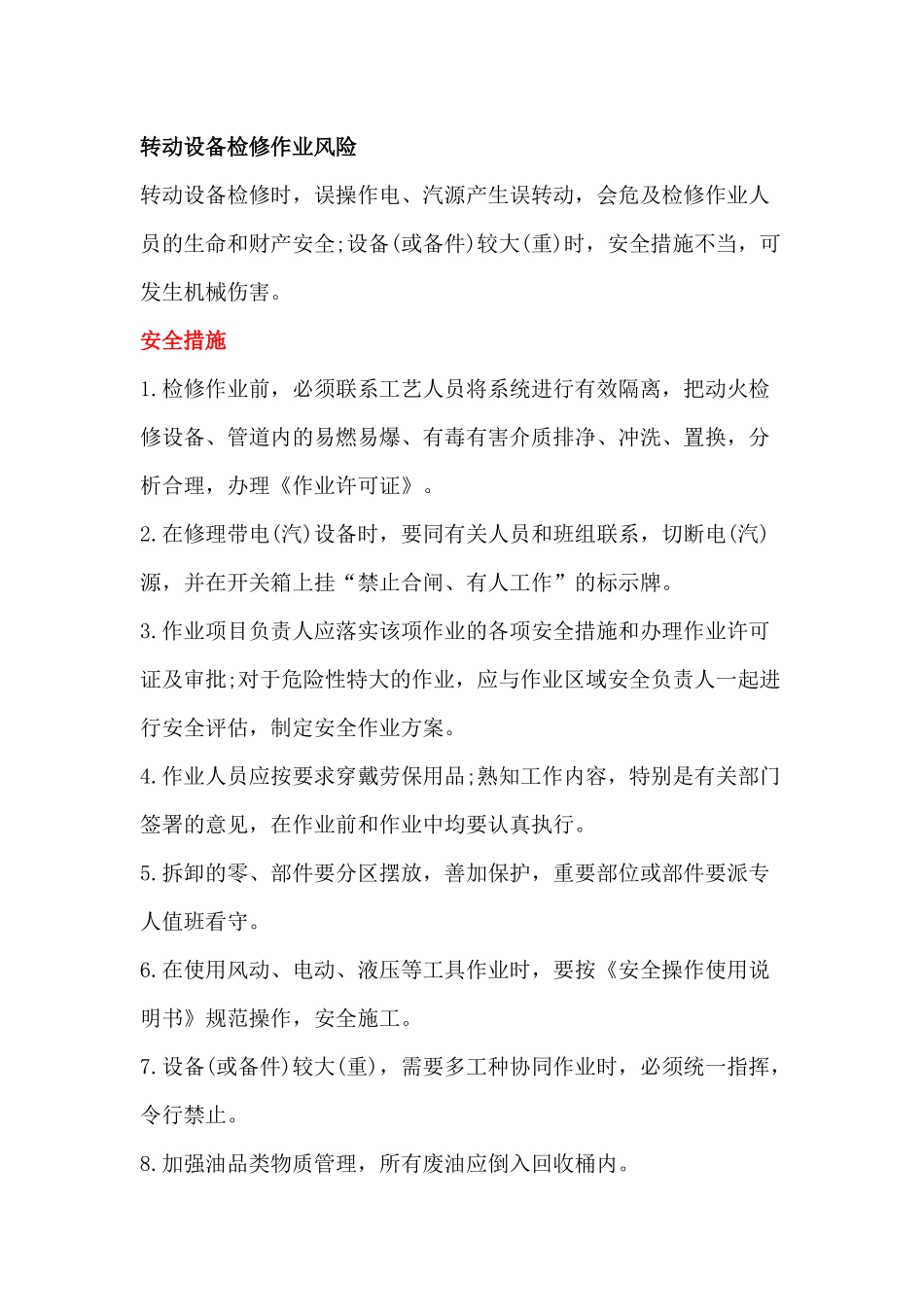 转动设备检修作业风险

转动设备检修时，误操作电、汽源产生误转动，会危及检修作业人员的生命和财产安全;设备(或备件)较大(重)时，安全措施不当，可发生机械伤害。

安全措施

1.检修作业前，必须联系工艺人员将系统进行有效隔离，把动火检修设备、管道内的易燃易爆、有毒有害介质排净、冲洗、置换，分析合理，办理《作业许可证》。

2.在修理带电(汽)设备时，要同有关人员和班组联系，切断电(汽)源，并在开关箱上挂“禁止合闸、有人工作”的标示牌。

3.作业项目负责人应落实该项作业的各项安全措施和办理作业许可证及审批;对于危险性特大的作业，应与作业区域安全负责人一起进行安全评估，制定安全作业方案。

4.作业人员应按要求穿戴劳保用品;熟知工作内容，特别是有关部门签署的意见，在作业前和作业中均要认真执行。

5.拆卸的零、部件要分区摆放，善加保护，重要部位或部件要派专人值班看守。

6.在使用风动、电动、液压等工具作业时，要按《安全操作使用说明书》规范操作，安全施工。

7.设备(或备件)较大(重)，需要多工种协同作业时，必须统一指挥，令行禁止。

8.加强油品类物质管理，所有废油应倒入回收桶内。